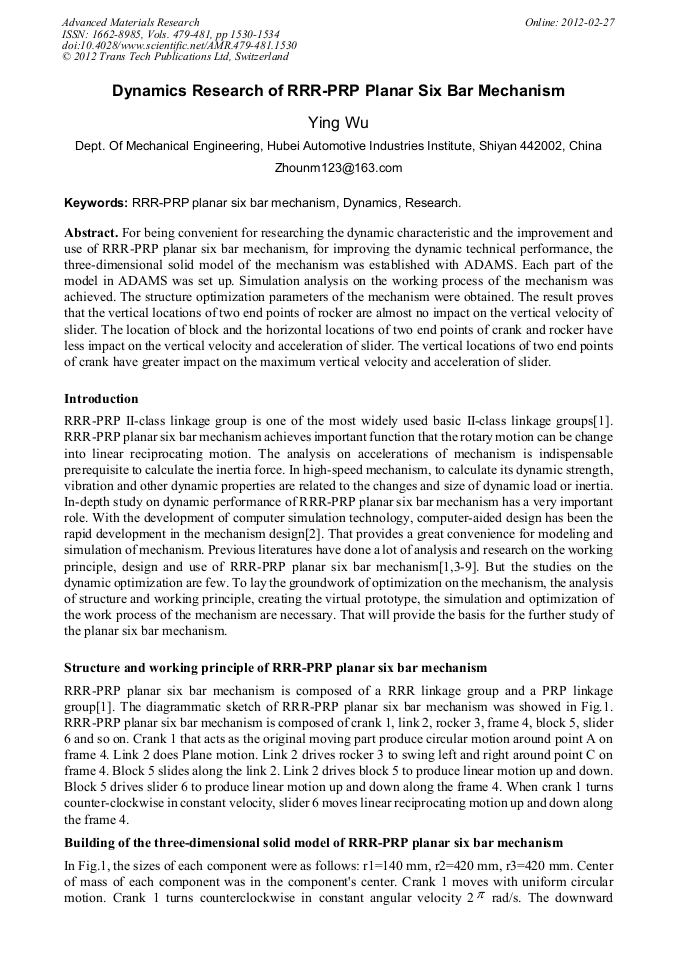 Advanced Materials Research
ISSN: 1662-8985, Vols. 479-481, pp 1530-1534
doi:10.4028/www.scientific.net/AMR.479-481.1530
© 2012 Trans Tech Publications Ltd, Switzerland

Online: 2012-02-27

Dynamics Research of RRR-PRP Planar Six Bar Mechanism

Ying Wu

Dept. Of Mechanical Engineering, Hubei Automotive Industries Institute, Shiyan 442002, China

Zhounm123@163.com

Keywords: RRR-PRP planar six bar mechanism, Dynamics, Research.

Abstract. For being convenient for researching the dynamic characteristic and the improvement and use of RRR-PRP planar six bar mechanism, for improving the dynamic technical performance, the three-dimensional solid model of the mechanism was established with ADAMS. Each part of the model in ADAMS was set up. Simulation analysis on the working process of the mechanism was achieved. The structure optimization parameters of the mechanism were obtained. The result proves that the vertical locations of two end points of rocker are almost no impact on the vertical velocity of slider. The location of block and the horizontal locations of two end points of crank and rocker have less impact on the vertical velocity and acceleration of slider. The vertical locations of two end points of crank have greater impact on the maximum vertical velocity and acceleration of slider.

Introduction

RRR-PRP II-class linkage group is one of the most widely used basic II-class linkage groups[1]. RRR-PRP planar six bar mechanism achieves important function that the rotary motion can be change into linear reciprocating motion. The analysis on accelerations of mechanism is indispensable prerequisite to calculate the inertia force. In high-speed mechanism, to calculate its dynamic strength, vibration and other dynamic properties are related to the changes and size of dynamic load or inertia. In-depth study on dynamic performance of RRR-PRP planar six bar mechanism has a very important role. With the development of computer simulation technology, computer-aided design has been the rapid development in the mechanism design[2]. That provides a great convenience for modeling and simulation of mechanism. Previous literatures have done a lot of analysis and research on the working principle, design and use of RRR-PRP planar six bar mechanism[1,3-9]. But the studies on the dynamic optimization are few. To lay the groundwork of optimization on the mechanism, the analysis of structure and working principle, creating the virtual prototype, the simulation and optimization of the work process of the mechanism are necessary. That will provide the basis for the further study of the planar six bar mechanism.

Structure and working principle of RRR-PRP planar six bar mechanism

RRR-PRP planar six bar mechanism is composed of a RRR linkage group and a PRP linkage group[1]. The diagrammatic sketch of RRR-PRP planar six bar mechanism was showed in Fig.1. RRR-PRP planar six bar mechanism is composed of crank 1, link 2, rocker 3, frame 4, block 5, slider 6 and so on. Crank 1 that acts as the original moving part produce circular motion around point A on frame 4. Link 2 does Plane motion. Link 2 drives rocker 3 to swing left and right around point C on frame 4. Block 5 slides along the link 2. Link 2 drives block 5 to produce linear motion up and down. Block 5 drives slider 6 to produce linear motion up and down along the frame 4. When crank 1 turns counter-clockwise in constant velocity, slider 6 moves linear reciprocating motion up and down along the frame 4.

Building of the three-dimensional solid model of RRR-PRP planar six bar mechanism

In Fig.1, the sizes of each component were as follows: r1=140 mm, r2=420 mm, r3=420 mm. Center of mass of each component was in the component's center. Crank 1 moves with uniform circular motion. Crank 1 turns counterclockwise in constant angular velocity $2\pi$ rad/s. The downward